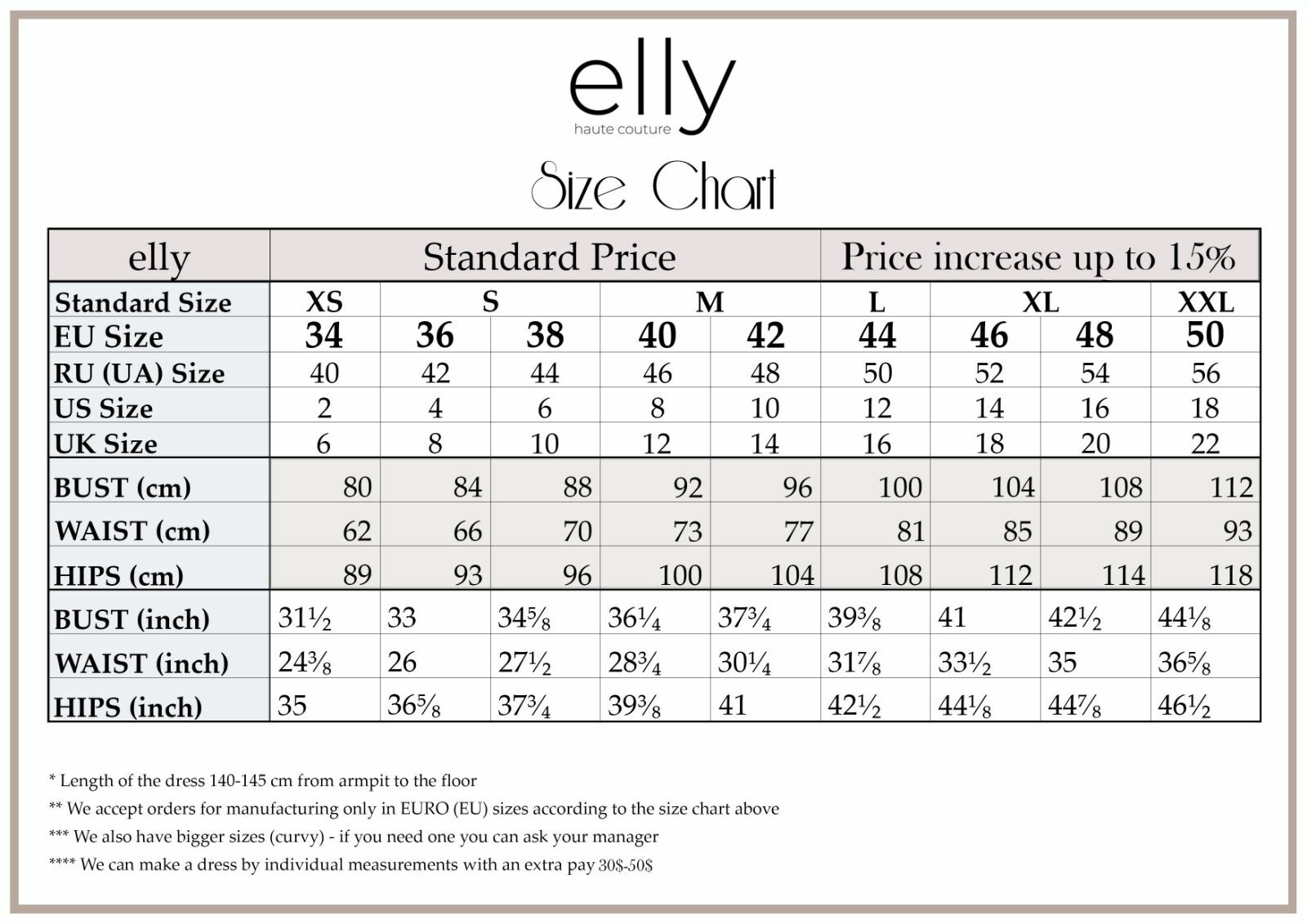 elly
haute couture

Size Chart

| elly | Standard Price | | | | | Price increase up to 15% | | | |
|---|---|---|---|---|---|---|---|---|---|
| Standard Size | XS | S | | M | | L | XL | | XXL |
| EU Size | 34 | 36 | 38 | 40 | 42 | 44 | 46 | 48 | 50 |
| RU (UA) Size | 40 | 42 | 44 | 46 | 48 | 50 | 52 | 54 | 56 |
| US Size | 2 | 4 | 6 | 8 | 10 | 12 | 14 | 16 | 18 |
| UK Size | 6 | 8 | 10 | 12 | 14 | 16 | 18 | 20 | 22 |
| BUST (cm) | 80 | 84 | 88 | 92 | 96 | 100 | 104 | 108 | 112 |
| WAIST (cm) | 62 | 66 | 70 | 73 | 77 | 81 | 85 | 89 | 93 |
| HIPS (cm) | 89 | 93 | 96 | 100 | 104 | 108 | 112 | 114 | 118 |
| BUST (inch) | 31½ | 33 | 34⅝ | 36¼ | 37¾ | 39⅜ | 41 | 42½ | 44⅛ |
| WAIST (inch) | 24⅜ | 26 | 27½ | 28¾ | 30¼ | 31⅞ | 33½ | 35 | 36⅝ |
| HIPS (inch) | 35 | 36⅝ | 37¾ | 39⅜ | 41 | 42½ | 44⅛ | 44⅞ | 46½ |

* Length of the dress 140-145 cm from armpit to the floor

** We accept orders for manufacturing only in EURO (EU) sizes according to the size chart above

*** We also have bigger sizes (curvy) - if you need one you can ask your manager

**** We can make a dress by individual measurements with an extra pay 30$-50$